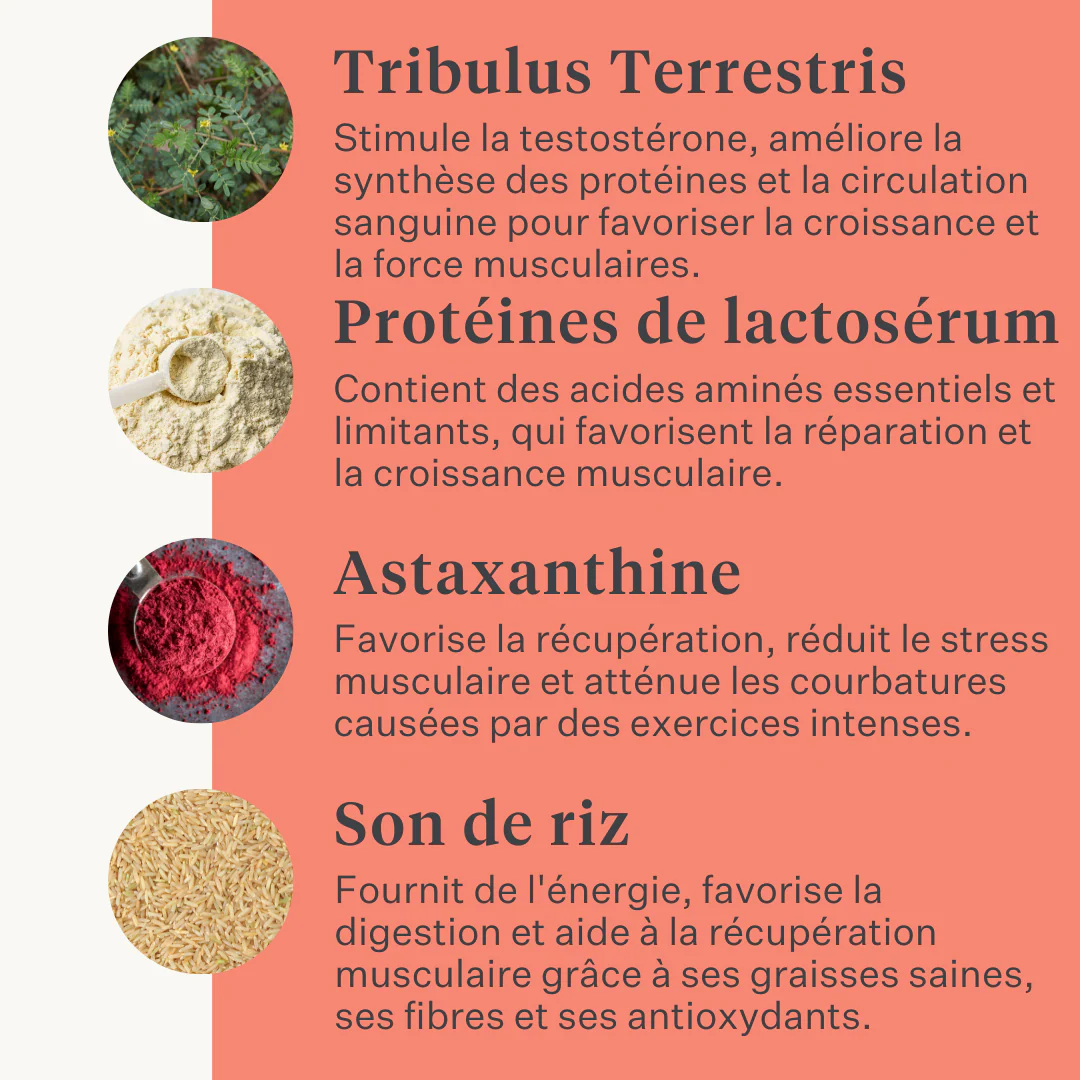 Tribulus Terrestris

Stimule la testostérone, améliore la synthèse des protéines et la circulation sanguine pour favoriser la croissance et la force musculaires.

Protéines de lactosérum

Contient des acides aminés essentiels et limitants, qui favorisent la réparation et la croissance musculaire.

Astaxanthine

Favorise la récupération, réduit le stress musculaire et atténue les courbatures causées par des exercices intenses.

Son de riz

Fournit de l'énergie, favorise la digestion et aide à la récupération musculaire grâce à ses graisses saines, ses fibres et ses antioxydants.